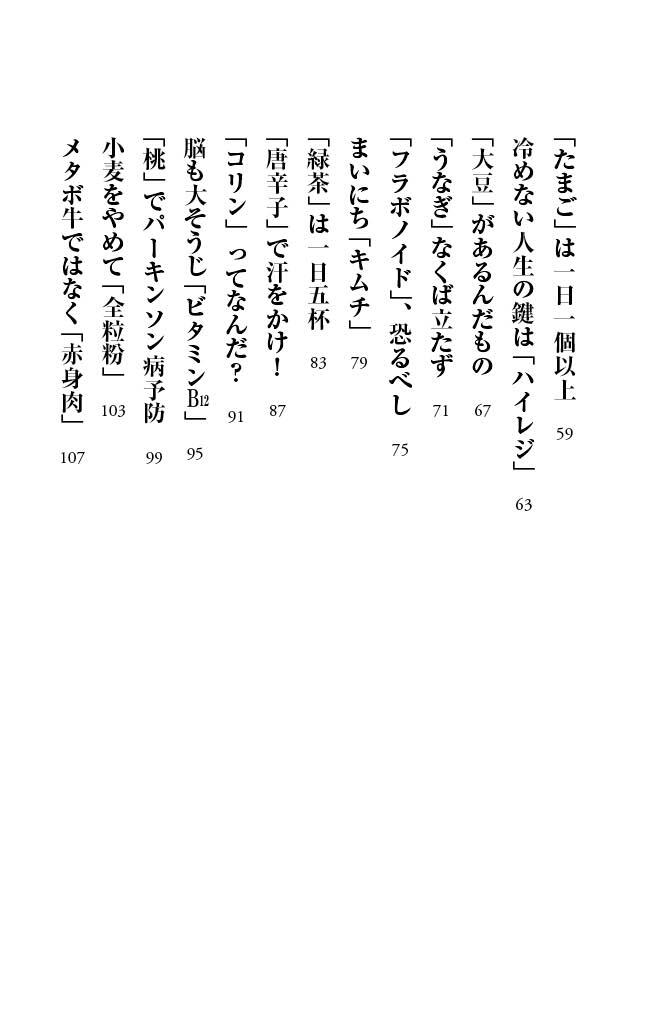 「たまご」は一日一個以上　59

冷めない人生の鍵は「ハイレジ」　63

「大豆」があるんだもの　67

「うなぎ」なくば立たず　71

「フラボノイド」、恐るべし　75

まいにち「キムチ」　79

「緑茶」は一日五杯　83

「唐辛子」で汗をかけ！　87

「コリン」ってなんだ？　91

脳も大そうじ「ビタミン$B_{12}$」　95

「桃」でパーキンソン病予防　99

小麦をやめて「全粒粉」　103

メタボ牛ではなく「赤身肉」　107